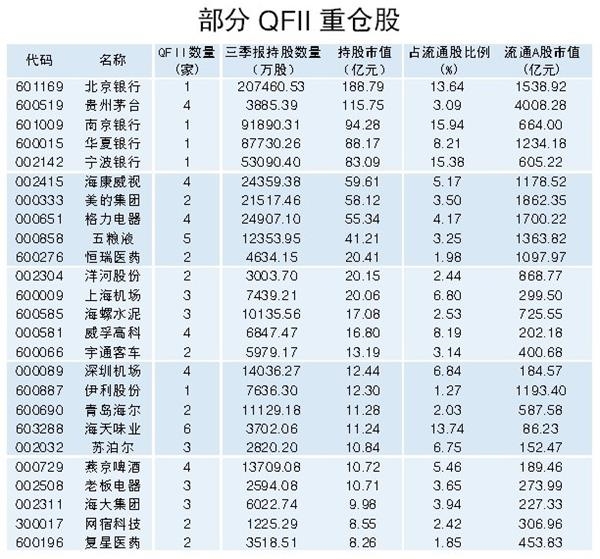 部分 QFII 重仓股

| 代码 | 名称 | QFII数量（家） | 三季报持股数量（万股） | 持股市值（亿元） | 占流通股比例（%） | 流通A股市值（亿元） |
|---|---|---|---|---|---|---|
| 601169 | 北京银行 | 1 | 207460.53 | 188.79 | 13.64 | 1538.92 |
| 600519 | 贵州茅台 | 4 | 3885.39 | 115.75 | 3.09 | 4008.28 |
| 601009 | 南京银行 | 1 | 91890.31 | 94.28 | 15.94 | 664.00 |
| 600015 | 华夏银行 | 1 | 87730.26 | 88.17 | 8.21 | 1234.18 |
| 002142 | 宁波银行 | 1 | 53090.40 | 83.09 | 15.38 | 605.22 |
| 002415 | 海康威视 | 4 | 24359.38 | 59.61 | 5.17 | 1178.52 |
| 000333 | 美的集团 | 2 | 21517.46 | 58.12 | 3.50 | 1862.35 |
| 000651 | 格力电器 | 4 | 24907.10 | 55.34 | 4.17 | 1700.22 |
| 000858 | 五粮液 | 5 | 12353.95 | 41.21 | 3.25 | 1363.82 |
| 600276 | 恒瑞医药 | 2 | 4634.15 | 20.41 | 1.98 | 1097.97 |
| 002304 | 洋河股份 | 2 | 3003.70 | 20.15 | 2.44 | 868.77 |
| 600009 | 上海机场 | 3 | 7439.21 | 20.06 | 6.80 | 299.50 |
| 600585 | 海螺水泥 | 3 | 10135.56 | 17.08 | 2.53 | 725.55 |
| 000581 | 威孚高科 | 4 | 6847.47 | 16.80 | 8.19 | 202.18 |
| 600066 | 宇通客车 | 2 | 5979.17 | 13.19 | 3.14 | 400.68 |
| 000089 | 深圳机场 | 4 | 14036.27 | 12.44 | 6.84 | 184.57 |
| 600887 | 伊利股份 | 1 | 7636.30 | 12.30 | 1.27 | 1193.40 |
| 600690 | 青岛海尔 | 2 | 11129.18 | 11.28 | 2.03 | 587.58 |
| 603288 | 海天味业 | 6 | 3702.06 | 11.24 | 13.74 | 86.23 |
| 002032 | 苏泊尔 | 3 | 2820.20 | 10.84 | 6.75 | 152.47 |
| 000729 | 燕京啤酒 | 4 | 13709.08 | 10.72 | 5.46 | 189.46 |
| 002508 | 老板电器 | 3 | 2594.08 | 10.71 | 3.65 | 273.99 |
| 002311 | 海大集团 | 3 | 6022.74 | 9.98 | 3.94 | 227.33 |
| 300017 | 网宿科技 | 2 | 1225.29 | 8.55 | 2.42 | 306.96 |
| 600196 | 复星医药 | 2 | 3518.51 | 8.26 | 1.85 | 453.83 |